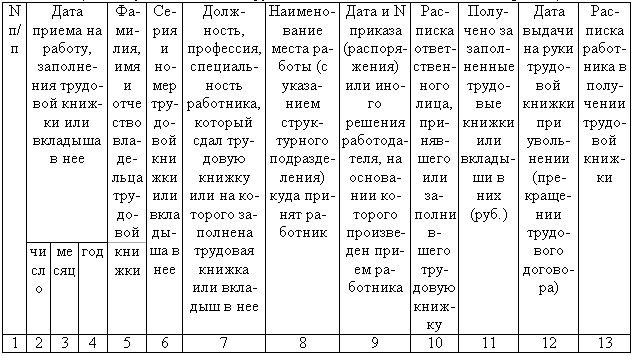 | N п/п | Дата приема на работу, заполнения трудовой книжки или вкладыша в нее | | | Фамилия, имя и отчество владельца трудовой книжки | Серия и номер трудовой книжки или вкладыша в нее | Должность, профессия, специальность работника, который сдал трудовую книжку или на которого заполнена трудовая книжка или вкладыш в нее | Наименование места работы (с указанием структурного подразделения) куда принят работник | Дата и N приказа (распоряжения) или иного решения работодателя, на основании которого произведен прием работника | Расписка ответственного лица, принявшего или заполнившего трудовую книжку | Получено за заполненные трудовые книжки или вкладыши в них (руб.) | Дата выдачи на руки трудовой книжки при увольнении (прекращении трудового договора) | Расписка работника в получении трудовой книжки |
|---|---|---|---|---|---|---|---|---|---|---|---|---|
| | число | месяц | год | | | | | | | | | |
| 1 | 2 | 3 | 4 | 5 | 6 | 7 | 8 | 9 | 10 | 11 | 12 | 13 |